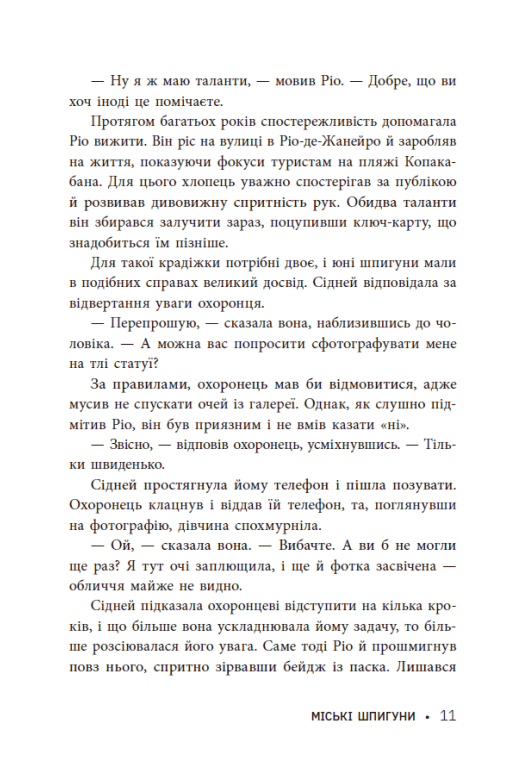 — Ну я ж маю таланти, — мовив Ріо. — Добре, що ви хоч іноді це помічаєте.

Протягом багатьох років спостережливість допомагала Ріо вижити. Він ріс на вулиці в Ріо-де-Жанейро й заробляв на життя, показуючи фокуси туристам на пляжі Копакабана. Для цього хлопець уважно спостерігав за публікою й розвивав дивовижну спритність рук. Обидва таланти він збирався залучити зараз, поцупивши ключ-карту, що знадобиться їм пізніше.

Для такої крадіжки потрібні двоє, і юні шпигуни мали в подібних справах великий досвід. Сідней відповідала за відвертання уваги охоронця.

— Перепрошую, — сказала вона, наблизившись до чоловіка. — А можна вас попросити сфотографувати мене на тлі статуї?

За правилами, охоронець мав би відмовитися, адже мусив не спускати очей із галереї. Однак, як слушно підмітив Ріо, він був приязним і не вмів казати «ні».

— Звісно, — відповів охоронець, усміхнувшись. — Тільки швиденько.

Сідней простягнула йому телефон і пішла позувати. Охоронець клацнув і віддав їй телефон, та, поглянувши на фотографію, дівчина спохмурніла.

— Ой, — сказала вона. — Вибачте. А ви б не могли ще раз? Я тут очі заплющила, і ще й фотка засвічена — обличчя майже не видно.

Сідней підказала охоронцеві відступити на кілька кроків, і що більше вона ускладнювала йому задачу, то більше розсіювалася його увага. Саме тоді Ріо й прошмигнув повз нього, спритно зірвавши бейдж із паска. Лишався

МІСЬКІ ШПИГУНИ • 11